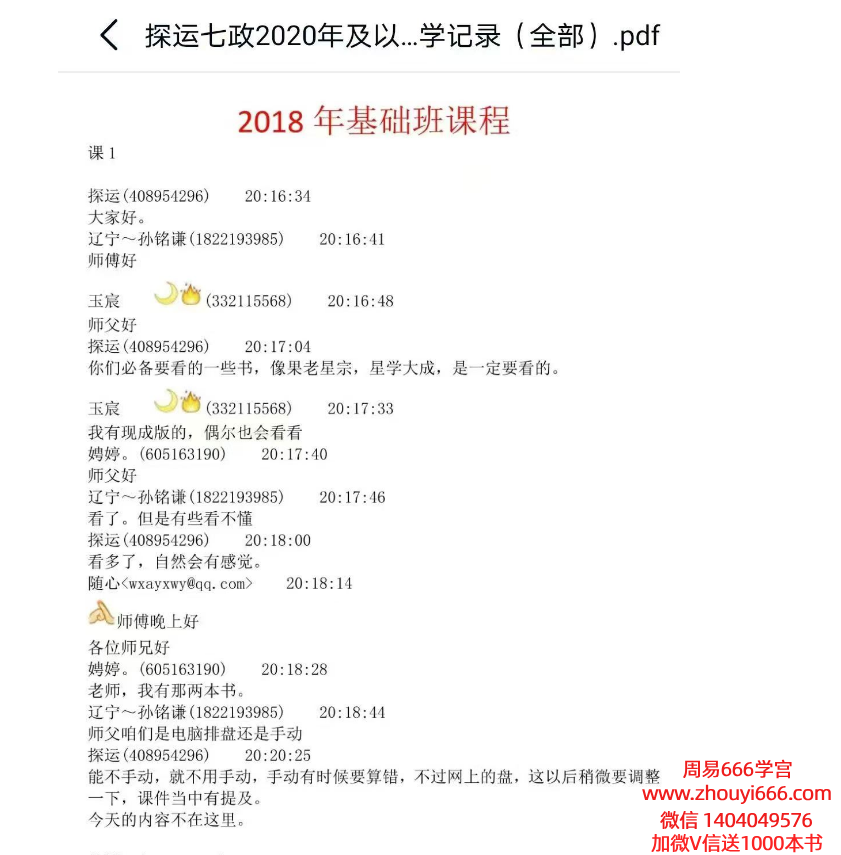 探运七政2020年及以...学记录（全部）.pdf

2018 年基础班课程

课 1

探运(408954296)　20:16:34
大家好。
辽宁～孙铭谦(1822193985)　20:16:41
师傅好

玉宸　(332115568)　20:16:48
师父好
探运(408954296)　20:17:04
你们必备要看的一些书，像果老星宗，星学大成，是一定要看的。

玉宸　(332115568)　20:17:33
我有现成版的，偶尔也会看看
娉婷。(605163190)　20:17:40
师父好
辽宁～孙铭谦(1822193985)　20:17:46
看了。但是有些看不懂
探运(408954296)　20:18:00
看多了，自然会有感觉。
随心<wxayxwy@qq.com>　20:18:14

师傅晚上好
各位师兄好
娉婷。(605163190)　20:18:28
老师，我有那两本书。
辽宁～孙铭谦(1822193985)　20:18:44
师父咱们是电脑排盘还是手动
探运(408954296)　20:20:25
能不手动，就不用手动，手动有时候要算错，不过网上的盘，这以后稍微要调整一下，课件当中有提及。
今天的内容不在这里。

周易666学宫
www.zhouyi666.com
微信 1404049576
加微V信送1000本书